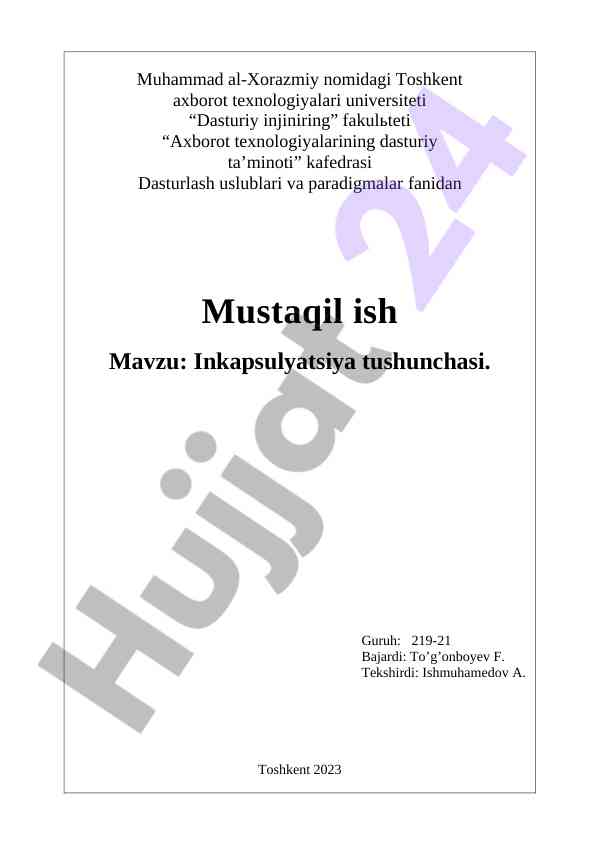 Muhammad al-Xorazmiy nomidagi Toshkent
axborot texnologiyalari universiteti
"Dasturiy injiniring" fakulьteti
"Axborot texnologiyalarining dasturiy
ta'minoti" kafedrasi
Dasturlash uslublari va paradigmalar fanidan

Mustaqil ish

Mavzu: Inkapsulyatsiya tushunchasi.

Guruh: 219-21
Bajardi: To'g'onboyev F.
Tekshirdi: Ishmuhamedov A.

Toshkent 2023

Hujjat 24